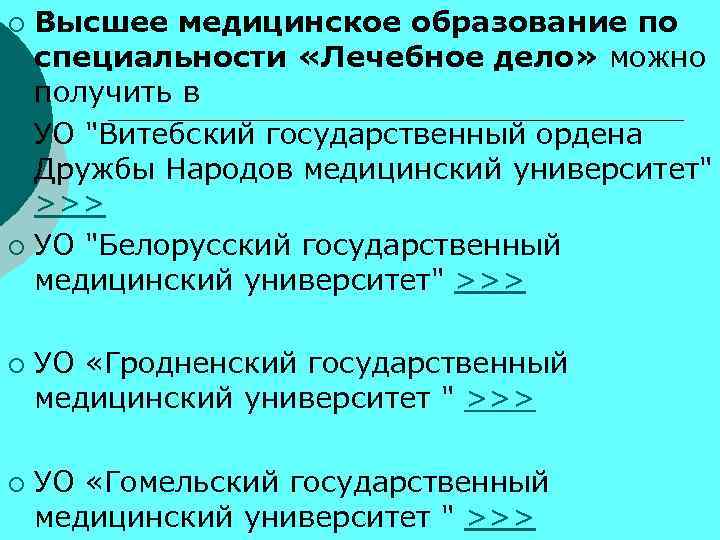 Высшее медицинское образование по специальности «Лечебное дело» можно получить в

УО "Витебский государственный ордена Дружбы Народов медицинский университет" >>>

УО "Белорусский государственный медицинский университет" >>>

УО «Гродненский государственный медицинский университет " >>>

УО «Гомельский государственный медицинский университет " >>>